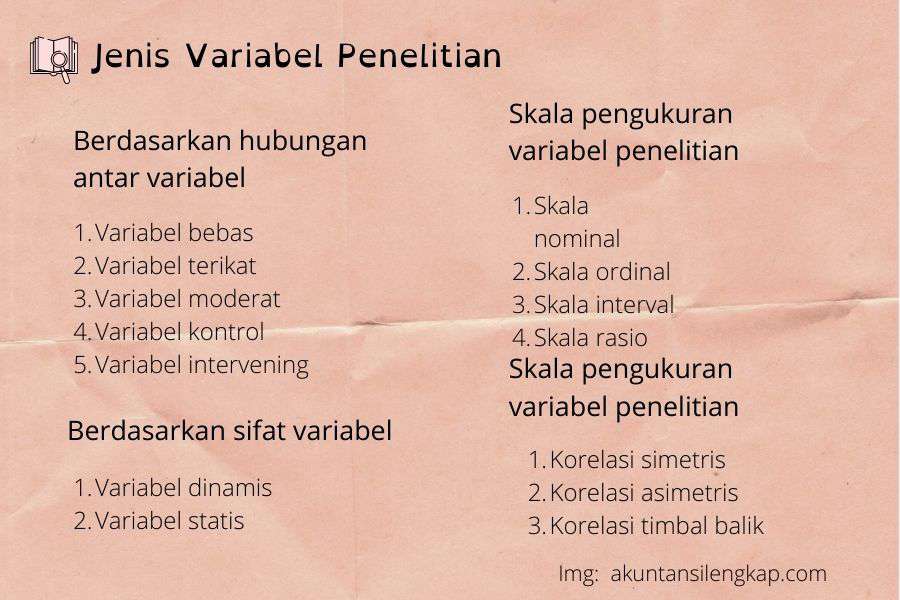 Jenis Variabel Penelitian

Berdasarkan hubungan antar variabel

1. Variabel bebas
2. Variabel terikat
3. Variabel moderat
4. Variabel kontrol
5. Variabel intervening

Berdasarkan sifat variabel

1. Variabel dinamis
2. Variabel statis

Skala pengukuran variabel penelitian

1. Skala nominal
2. Skala ordinal
3. Skala interval
4. Skala rasio

Skala pengukuran variabel penelitian

1. Korelasi simetris
2. Korelasi asimetris
3. Korelasi timbal balik

Img: akuntansilengkap.com